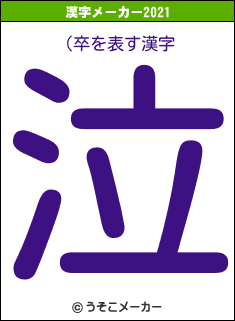 漢字メーカー2021

（卒を表す漢字

泣

© うそこメーカー